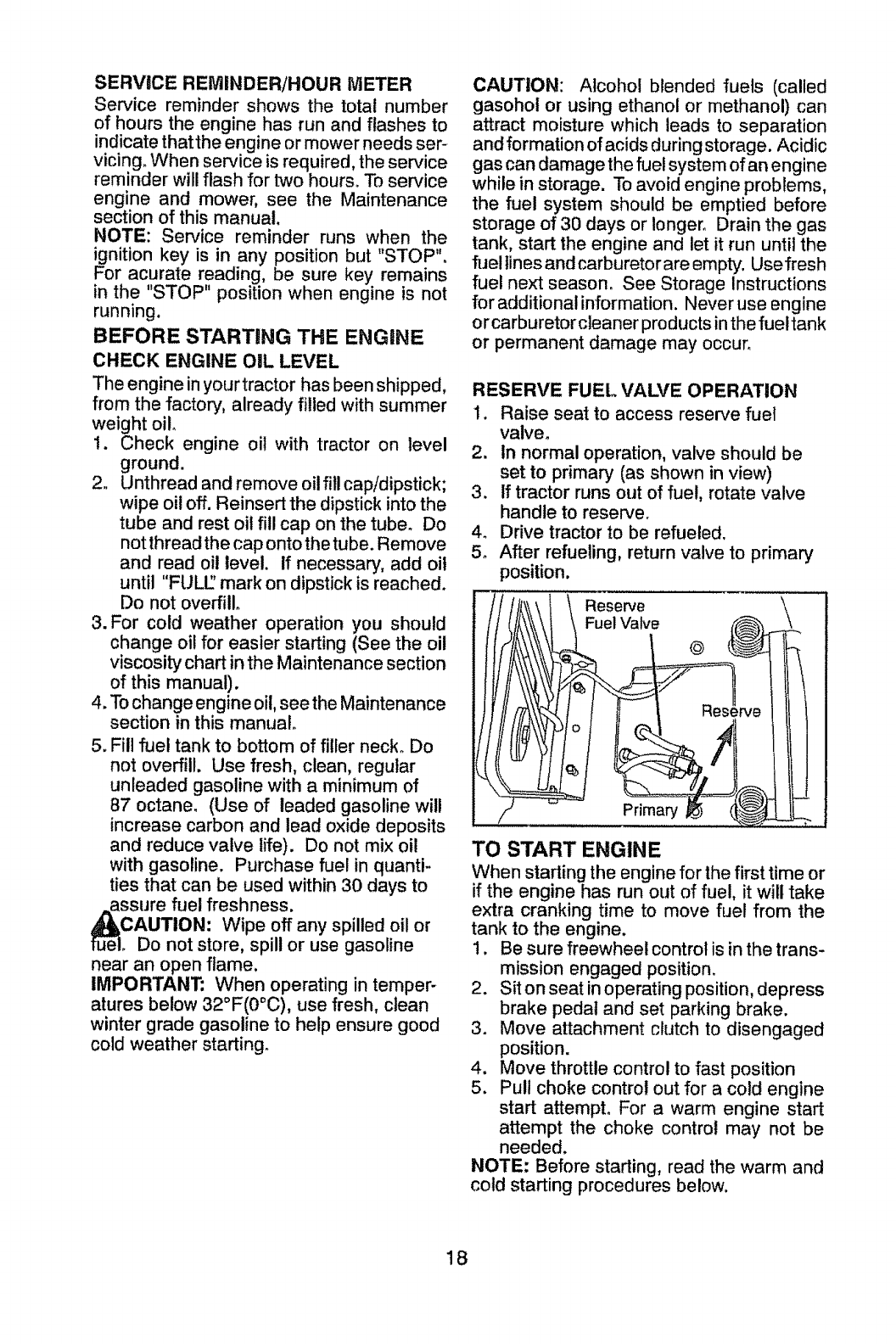 SERVICE REMINDER/HOUR METER
Service reminder shows the total number of hours the engine has run and flashes to indicate that the engine or mower needs servicing. When service is required, the service reminder will flash for two hours. To service engine and mower, see the Maintenance section of this manual.
NOTE: Service reminder runs when the ignition key is in any position but "STOP". For acurate reading, be sure key remains in the "STOP" position when engine is not running.

BEFORE STARTING THE ENGINE
CHECK ENGINE OIL LEVEL
The engine in your tractor has been shipped, from the factory, already filled with summer weight oil.
1. Check engine oil with tractor on level ground.
2. Unthread and remove oil fill cap/dipstick; wipe oil off. Reinsert the dipstick into the tube and rest oil fill cap on the tube. Do not thread the cap onto the tube. Remove and read oil level. If necessary, add oil until "FULL" mark on dipstick is reached. Do not overfill.
3. For cold weather operation you should change oil for easier starting (See the oil viscosity chart in the Maintenance section of this manual).
4. To change engine oil, see the Maintenance section in this manual.
5. Fill fuel tank to bottom of filler neck. Do not overfill. Use fresh, clean, regular unleaded gasoline with a minimum of 87 octane. (Use of leaded gasoline will increase carbon and lead oxide deposits and reduce valve life). Do not mix oil with gasoline. Purchase fuel in quantities that can be used within 30 days to assure fuel freshness.
CAUTION: Wipe off any spilled oil or fuel. Do not store, spill or use gasoline near an open flame.
IMPORTANT: When operating in temperatures below 32°F(0°C), use fresh, clean winter grade gasoline to help ensure good cold weather starting.

CAUTION: Alcohol blended fuels (called gasohol or using ethanol or methanol) can attract moisture which leads to separation and formation of acids during storage. Acidic gas can damage the fuel system of an engine while in storage. To avoid engine problems, the fuel system should be emptied before storage of 30 days or longer. Drain the gas tank, start the engine and let it run until the fuel lines and carburetor are empty. Use fresh fuel next season. See Storage Instructions for additional information. Never use engine or carburetor cleaner products in the fuel tank or permanent damage may occur.

RESERVE FUEL VALVE OPERATION
1. Raise seat to access reserve fuel valve.
2. In normal operation, valve should be set to primary (as shown in view)
3. If tractor runs out of fuel, rotate valve handle to reserve.
4. Drive tractor to be refueled.
5. After refueling, return valve to primary position.

Reserve
Fuel Valve
Reserve
Primary

TO START ENGINE
When starting the engine for the first time or if the engine has run out of fuel, it will take extra cranking time to move fuel from the tank to the engine.
1. Be sure freewheel control is in the transmission engaged position.
2. Sit on seat in operating position, depress brake pedal and set parking brake.
3. Move attachment clutch to disengaged position.
4. Move throttle control to fast position
5. Pull choke control out for a cold engine start attempt. For a warm engine start attempt the choke control may not be needed.
NOTE: Before starting, read the warm and cold starting procedures below.

18